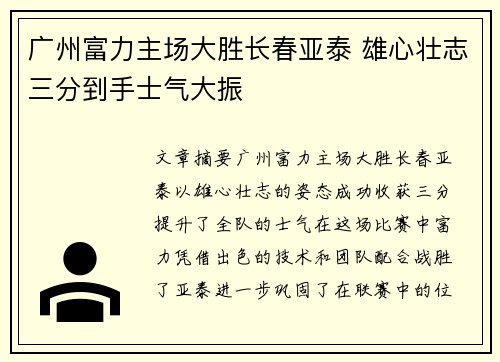 广州富力主场大胜长春亚泰 雄心壮志三分到手士气大振

文章摘要广州富力主场大胜长春亚泰以雄心壮志的姿态成功收获三分提升了全队的士气在这场比赛中富力凭借出色的技术和团队配合战胜了亚泰进一步巩固了在联赛中的位